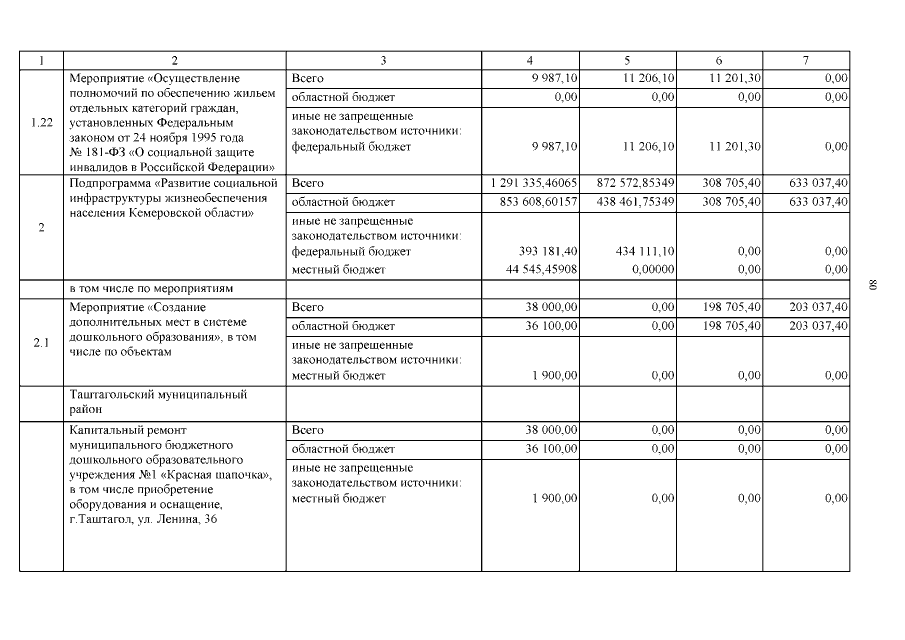 | 1 | 2 | 3 | 4 | 5 | 6 | 7 |
|---|---|---|---|---|---|---|
| 1.22 | Мероприятие «Осуществление полномочий по обеспечению жильем отдельных категорий граждан, установленных Федеральным законом от 24 ноября 1995 года № 181-ФЗ «О социальной защите инвалидов в Российской Федерации» | Всего | 9 987,10 | 11 206,10 | 11 201,30 | 0,00 |
| | | областной бюджет | 0,00 | 0,00 | 0,00 | 0,00 |
| | | иные не запрещенные законодательством источники: федеральный бюджет | 9 987,10 | 11 206,10 | 11 201,30 | 0,00 |
| 2 | Подпрограмма «Развитие социальной инфраструктуры жизнеобеспечения населения Кемеровской области» | Всего | 1 291 335,46065 | 872 572,85349 | 308 705,40 | 633 037,40 |
| | | областной бюджет | 853 608,60157 | 438 461,75349 | 308 705,40 | 633 037,40 |
| | | иные не запрещенные законодательством источники: федеральный бюджет | 393 181,40 | 434 111,10 | 0,00 | 0,00 |
| | | местный бюджет | 44 545,45908 | 0,00000 | 0,00 | 0,00 |
| | в том числе по мероприятиям | | | | | |
| 2.1 | Мероприятие «Создание дополнительных мест в системе дошкольного образования», в том числе по объектам | Всего | 38 000,00 | 0,00 | 198 705,40 | 203 037,40 |
| | | областной бюджет | 36 100,00 | 0,00 | 198 705,40 | 203 037,40 |
| | | иные не запрещенные законодательством источники: местный бюджет | 1 900,00 | 0,00 | 0,00 | 0,00 |
| | Таштагольский муниципальный район | | | | | |
| | Капитальный ремонт муниципального бюджетного дошкольного образовательного учреждения №1 «Красная шапочка», в том числе приобретение оборудования и оснащение, г.Таштагол, ул. Ленина, 36 | Всего | 38 000,00 | 0,00 | 0,00 | 0,00 |
| | | областной бюджет | 36 100,00 | 0,00 | 0,00 | 0,00 |
| | | иные не запрещенные законодательством источники: местный бюджет | 1 900,00 | 0,00 | 0,00 | 0,00 |

80